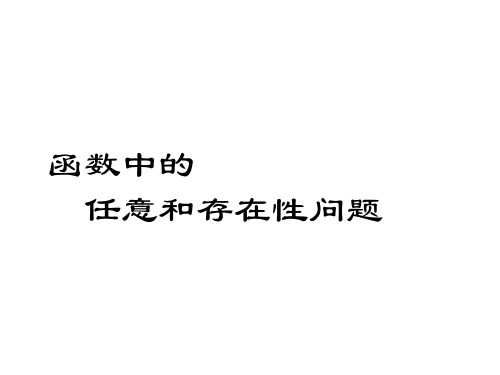 函数中的

任意和存在性问题